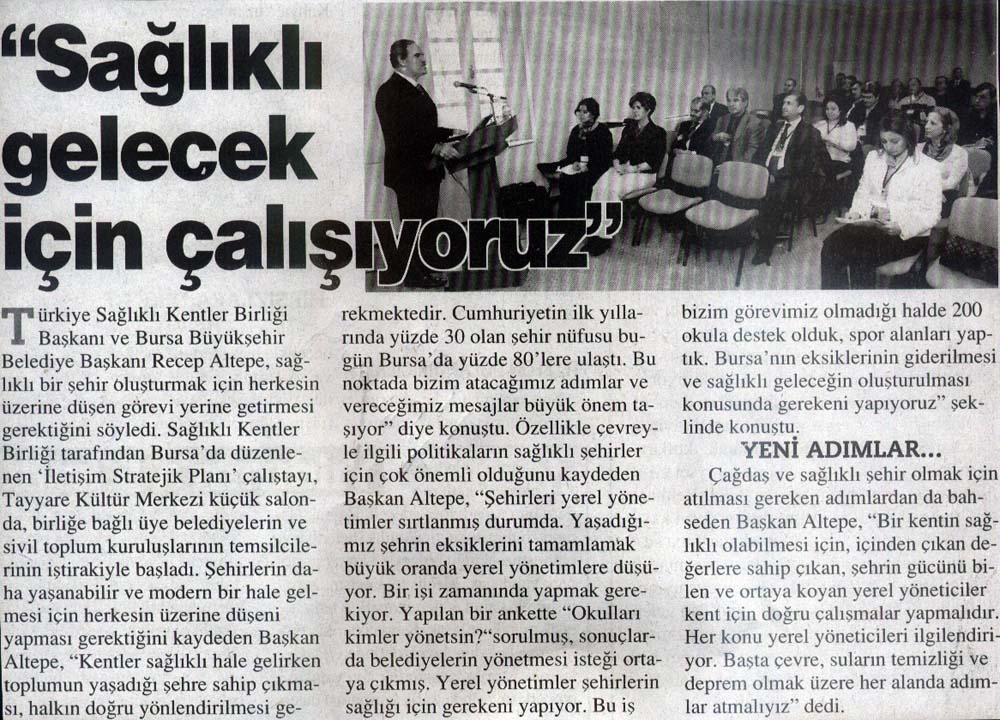 "Sağlıklı gelecek için çalışıyoruz"

Türkiye Sağlıklı Kentler Birliği Başkanı ve Bursa Büyükşehir Belediye Başkanı Recep Altepe, sağlıklı bir şehir oluşturmak için herkesin üzerine düşen görevi yerine getirmesi gerektiğini söyledi. Sağlıklı Kentler Birliği tarafından Bursa'da düzenlenen 'İletişim Stratejik Planı' çalıştayı, Tayyare Kültür Merkezi küçük salonda, birliğe bağlı üye belediyelerin ve sivil toplum kuruluşlarının temsilcilerinin iştirakiyle başladı. Şehirlerin daha yaşanabilir ve modern bir hale gelmesi için herkesin üzerine düşeni yapması gerektiğini kaydeden Başkan Altepe, "Kentler sağlıklı hale gelirken toplumun yaşadığı şehre sahip çıkması, halkın doğru yönlendirilmesi gerekmektedir. Cumhuriyetin ilk yıllarında yüzde 30 olan şehir nüfusu bugün Bursa'da yüzde 80'lere ulaştı. Bu noktada bizim atacağımız adımlar ve vereceğimiz mesajlar büyük önem taşıyor" diye konuştu. Özellikle çevreyle ilgili politikaların sağlıklı şehirler için çok önemli olduğunu kaydeden Başkan Altepe, "Şehirleri yerel yönetimler sırtlanmış durumda. Yaşadığımız şehrin eksiklerini tamamlamak büyük oranda yerel yönetimlere düşüyor. Bir işi zamanında yapmak gerekiyor. Yapılan bir ankette "Okulları kimler yönetsin?"sorulmuş, sonuçlarda belediyelerin yönetmesi isteği ortaya çıkmış. Yerel yönetimler şehirlerin sağlığı için gerekeni yapıyor. Bu iş bizim görevimiz olmadığı halde 200 okula destek olduk, spor alanları yaptık. Bursa'nın eksiklerinin giderilmesi ve sağlıklı geleceğin oluşturulması konusunda gerekeni yapıyoruz" şeklinde konuştu.

YENİ ADIMLAR...

Çağdaş ve sağlıklı şehir olmak için atılması gereken adımlardan da bahseden Başkan Altepe, "Bir kentin sağlıklı olabilmesi için, içinden çıkan değerlere sahip çıkan, şehrin gücünü bilen ve ortaya koyan yerel yöneticiler kent için doğru çalışmalar yapmalıdır. Her konu yerel yöneticileri ilgilendiriyor. Başta çevre, suların temizliği ve deprem olmak üzere her alanda adımlar atmalıyız" dedi.